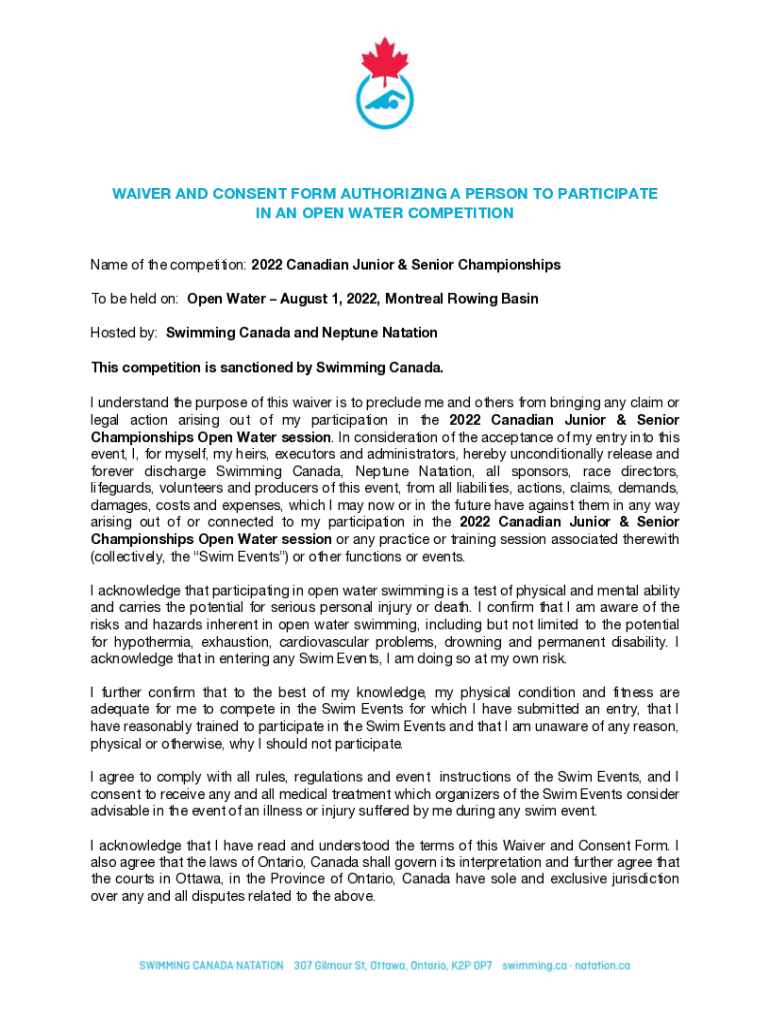 WAIVER AND CONSENT FORM AUTHORIZING A PERSON TO PARTICIPATE IN AN OPEN WATER COMPETITION

Name of the competition: 2022 Canadian Junior & Senior Championships

To be held on: Open Water – August 1, 2022, Montreal Rowing Basin

Hosted by: Swimming Canada and Neptune Natation

This competition is sanctioned by Swimming Canada.

I understand the purpose of this waiver is to preclude me and others from bringing any claim or legal action arising out of my participation in the 2022 Canadian Junior & Senior Championships Open Water session. In consideration of the acceptance of my entry into this event, I, for myself, my heirs, executors and administrators, hereby unconditionally release and forever discharge Swimming Canada, Neptune Natation, all sponsors, race directors, lifeguards, volunteers and producers of this event, from all liabilities, actions, claims, demands, damages, costs and expenses, which I may now or in the future have against them in any way arising out of or connected to my participation in the 2022 Canadian Junior & Senior Championships Open Water session or any practice or training session associated therewith (collectively, the "Swim Events") or other functions or events.

I acknowledge that participating in open water swimming is a test of physical and mental ability and carries the potential for serious personal injury or death. I confirm that I am aware of the risks and hazards inherent in open water swimming, including but not limited to the potential for hypothermia, exhaustion, cardiovascular problems, drowning and permanent disability. I acknowledge that in entering any Swim Events, I am doing so at my own risk.

I further confirm that to the best of my knowledge, my physical condition and fitness are adequate for me to compete in the Swim Events for which I have submitted an entry, that I have reasonably trained to participate in the Swim Events and that I am unaware of any reason, physical or otherwise, why I should not participate.

I agree to comply with all rules, regulations and event instructions of the Swim Events, and I consent to receive any and all medical treatment which organizers of the Swim Events consider advisable in the event of an illness or injury suffered by me during any swim event.

I acknowledge that I have read and understood the terms of this Waiver and Consent Form. I also agree that the laws of Ontario, Canada shall govern its interpretation and further agree that the courts in Ottawa, in the Province of Ontario, Canada have sole and exclusive jurisdiction over any and all disputes related to the above.

SWIMMING CANADA NATATION 307 Gilmour St, Ottawa, Ontario, K2P 0P7 swimming.ca · natation.ca